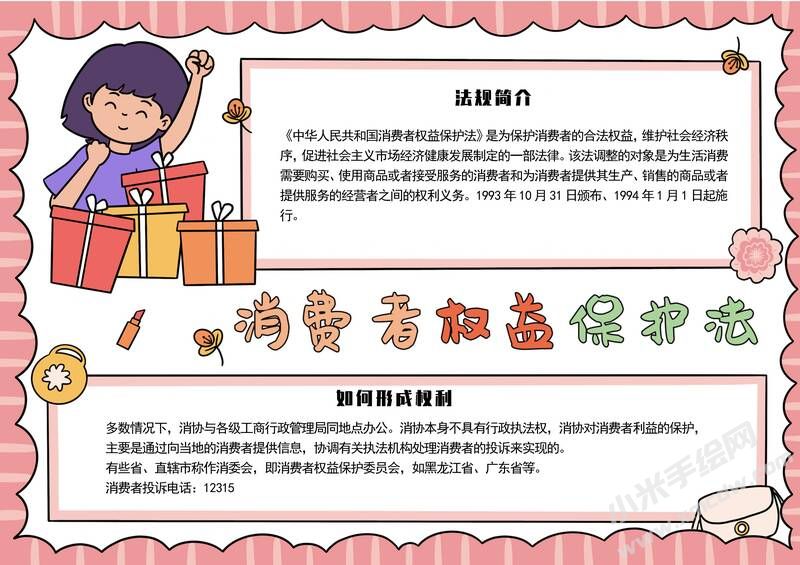 法规简介

《中华人民共和国消费者权益保护法》是为保护消费者的合法权益，维护社会经济秩序，促进社会主义市场经济健康发展制定的一部法律。该法调整的对象是为生活消费需要购买、使用商品或者接受服务的消费者和为消费者提供其生产、销售的商品或者提供服务的经营者之间的权利义务。1993 年 10 月 31 日颁布、1994 年 1 月 1 日起施行。

消费者权益保护法

如何形成权利

多数情况下，消协与各级工商行政管理局同地点办公。消协本身不具有行政执法权，消协对消费者利益的保护，主要是通过向当地的消费者提供信息，协调有关执法机构处理消费者的投诉来实现的。
有些省、直辖市称作消委会，即消费者权益保护委员会，如黑龙江省、广东省等。
消费者投诉电话：12315

小米手绘网